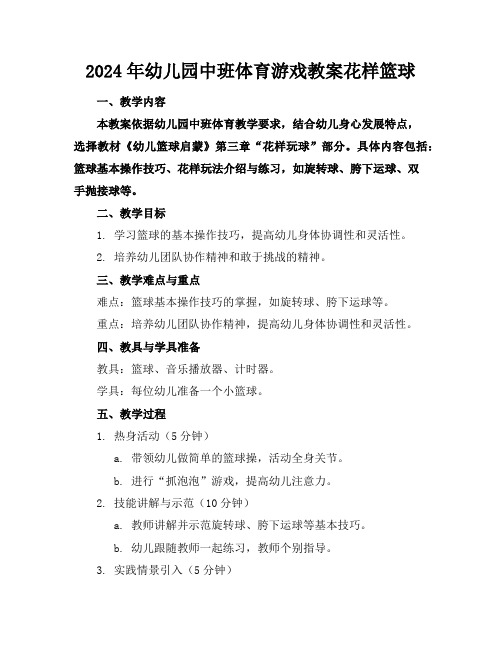 2024年幼儿园中班体育游戏教案花样篮球

一、教学内容

本教案依据幼儿园中班体育教学要求，结合幼儿身心发展特点，选择教材《幼儿篮球启蒙》第三章“花样玩球”部分。具体内容包括：篮球基本操作技巧、花样玩法介绍与练习，如旋转球、胯下运球、双手抛接球等。

二、教学目标

1. 学习篮球的基本操作技巧，提高幼儿身体协调性和灵活性。

2. 培养幼儿团队协作精神和敢于挑战的精神。

三、教学难点与重点

难点：篮球基本操作技巧的掌握，如旋转球、胯下运球等。

重点：培养幼儿团队协作精神，提高幼儿身体协调性和灵活性。

四、教具与学具准备

教具：篮球、音乐播放器、计时器。

学具：每位幼儿准备一个小篮球。

五、教学过程

1. 热身活动（5分钟）

a. 带领幼儿做简单的篮球操，活动全身关节。

b. 进行“抓泡泡”游戏，提高幼儿注意力。

2. 技能讲解与示范（10分钟）

a. 教师讲解并示范旋转球、胯下运球等基本技巧。

b. 幼儿跟随教师一起练习，教师个别指导。

3. 实践情景引入（5分钟）